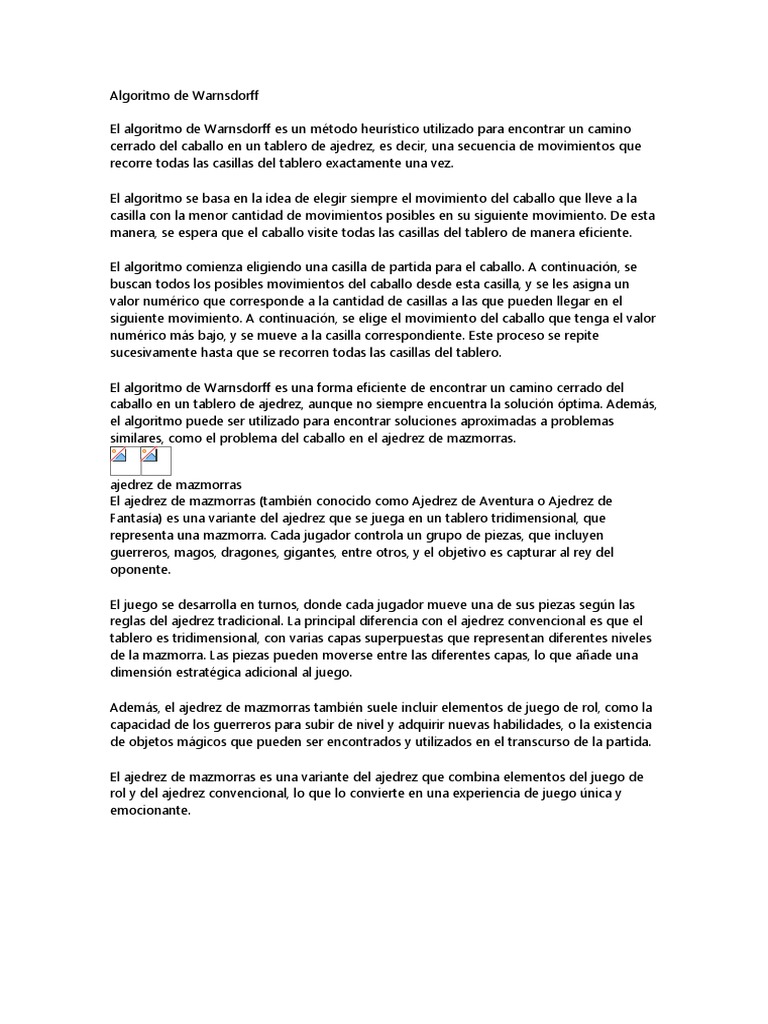 Algoritmo de Warnsdorff

El algoritmo de Warnsdorff es un método heurístico utilizado para encontrar un camino cerrado del caballo en un tablero de ajedrez, es decir, una secuencia de movimientos que recorre todas las casillas del tablero exactamente una vez.

El algoritmo se basa en la idea de elegir siempre el movimiento del caballo que lleve a la casilla con la menor cantidad de movimientos posibles en su siguiente movimiento. De esta manera, se espera que el caballo visite todas las casillas del tablero de manera eficiente.

El algoritmo comienza eligiendo una casilla de partida para el caballo. A continuación, se buscan todos los posibles movimientos del caballo desde esta casilla, y se les asigna un valor numérico que corresponde a la cantidad de casillas a las que pueden llegar en el siguiente movimiento. A continuación, se elige el movimiento del caballo que tenga el valor numérico más bajo, y se mueve a la casilla correspondiente. Este proceso se repite sucesivamente hasta que se recorren todas las casillas del tablero.

El algoritmo de Warnsdorff es una forma eficiente de encontrar un camino cerrado del caballo en un tablero de ajedrez, aunque no siempre encuentra la solución óptima. Además, el algoritmo puede ser utilizado para encontrar soluciones aproximadas a problemas similares, como el problema del caballo en el ajedrez de mazmorras.

ajedrez de mazmorras
El ajedrez de mazmorras (también conocido como Ajedrez de Aventura o Ajedrez de Fantasía) es una variante del ajedrez que se juega en un tablero tridimensional, que representa una mazmorra. Cada jugador controla un grupo de piezas, que incluyen guerreros, magos, dragones, gigantes, entre otros, y el objetivo es capturar al rey del oponente.

El juego se desarrolla en turnos, donde cada jugador mueve una de sus piezas según las reglas del ajedrez tradicional. La principal diferencia con el ajedrez convencional es que el tablero es tridimensional, con varias capas superpuestas que representan diferentes niveles de la mazmorra. Las piezas pueden moverse entre las diferentes capas, lo que añade una dimensión estratégica adicional al juego.

Además, el ajedrez de mazmorras también suele incluir elementos de juego de rol, como la capacidad de los guerreros para subir de nivel y adquirir nuevas habilidades, o la existencia de objetos mágicos que pueden ser encontrados y utilizados en el transcurso de la partida.

El ajedrez de mazmorras es una variante del ajedrez que combina elementos del juego de rol y del ajedrez convencional, lo que lo convierte en una experiencia de juego única y emocionante.